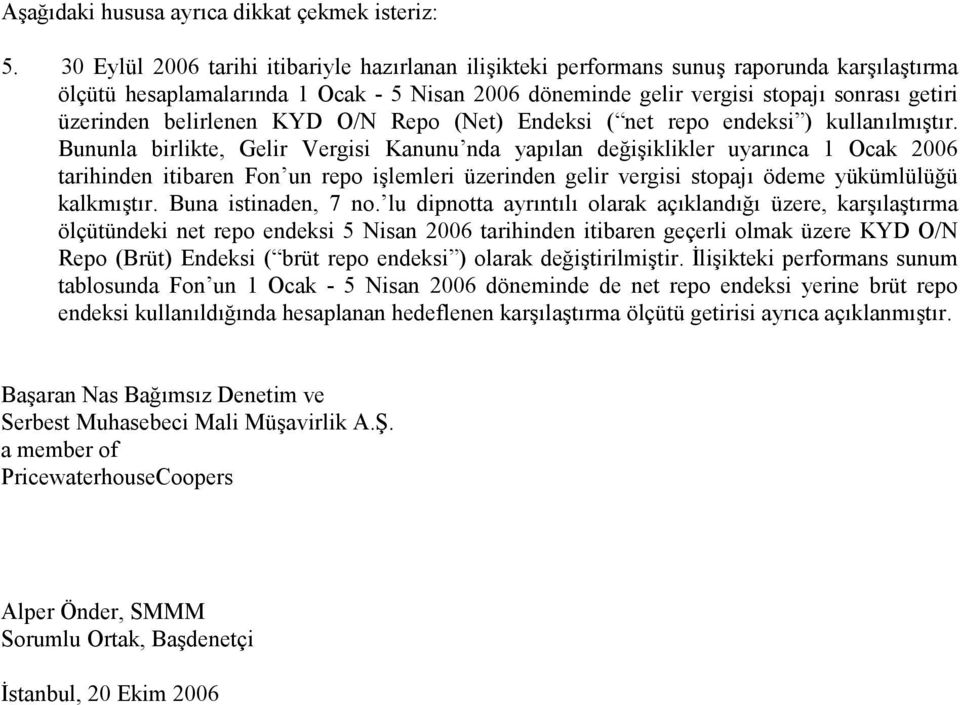 Aşağıdaki hususa ayrıca dikkat çekmek isteriz:

5. 30 Eylül 2006 tarihi itibariyle hazırlanan ilişikteki performans sunuş raporunda karşılaştırma ölçütü hesaplamalarında 1 Ocak - 5 Nisan 2006 döneminde gelir vergisi stopajı sonrası getiri üzerinden belirlenen KYD O/N Repo (Net) Endeksi (“net repo endeksi”) kullanılmıştır. Bununla birlikte, Gelir Vergisi Kanunu’nda yapılan değişiklikler uyarınca 1 Ocak 2006 tarihinden itibaren Fon’un repo işlemleri üzerinden gelir vergisi stopajı ödeme yükümlülüğü kalkmıştır. Buna istinaden, 7 no.’lu dipnotta ayrıntılı olarak açıklandığı üzere, karşılaştırma ölçütündeki net repo endeksi 5 Nisan 2006 tarihinden itibaren geçerli olmak üzere KYD O/N Repo (Brüt) Endeksi (“brüt repo endeksi”) olarak değiştirilmiştir. İlişikteki performans sunum tablosunda Fon’un 1 Ocak - 5 Nisan 2006 döneminde de net repo endeksi yerine brüt repo endeksi kullanıldığında hesaplanan hedeflenen karşılaştırma ölçütü getirisi ayrıca açıklanmıştır.

Başaran Nas Bağımsız Denetim ve
Serbest Muhasebeci Mali Müşavirlik A.Ş.
a member of
PricewaterhouseCoopers

Alper Önder, SMMM
Sorumlu Ortak, Başdenetçi

İstanbul, 20 Ekim 2006